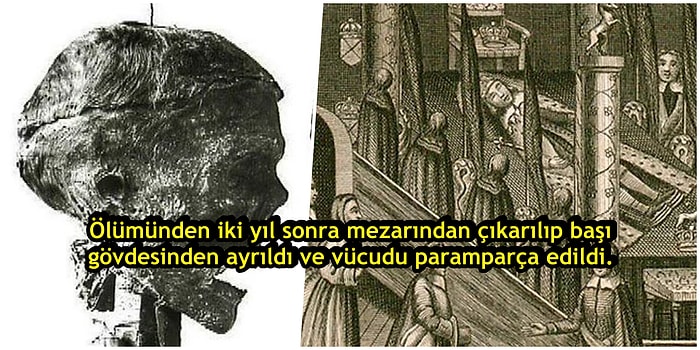 Ölümünden iki yıl sonra mezarından çıkarılıp başı gövdesinden ayrıldı ve vücudu paramparça edildi.